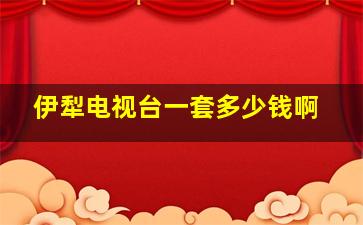 伊犁电视台一套多少钱啊